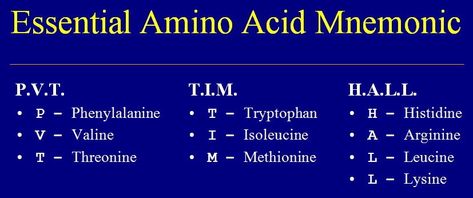 Essential Amino Acid Mnemonic

P.V.T.
• P – Phenylalanine
• V – Valine
• T – Threonine

T.I.M.
• T – Tryptophan
• I – Isoleucine
• M – Methionine

H.A.L.L.
• H – Histidine
• A – Arginine
• L – Leucine
• L – Lysine